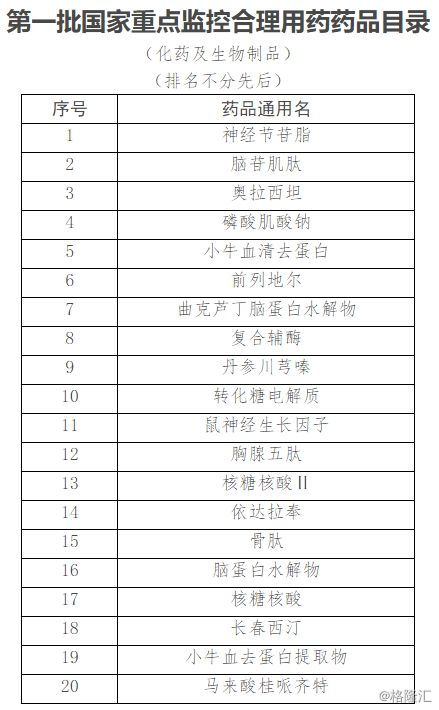 第一批国家重点监控合理用药药品目录

（化药及生物制品）

（排名不分先后）

| 序号 | 药品通用名 |
|---|---|
| 1 | 神经节苷脂 |
| 2 | 脑苷肌肽 |
| 3 | 奥拉西坦 |
| 4 | 磷酸肌酸钠 |
| 5 | 小牛血清去蛋白 |
| 6 | 前列地尔 |
| 7 | 曲克芦丁脑蛋白水解物 |
| 8 | 复合辅酶 |
| 9 | 丹参川芎嗪 |
| 10 | 转化糖电解质 |
| 11 | 鼠神经生长因子 |
| 12 | 胸腺五肽 |
| 13 | 核糖核酸Ⅱ |
| 14 | 依达拉奉 |
| 15 | 骨肽 |
| 16 | 脑蛋白水解物 |
| 17 | 核糖核酸 |
| 18 | 长春西汀 |
| 19 | 小牛血去蛋白提取物 |
| 20 | 马来酸桂哌齐特 |

@格隆汇